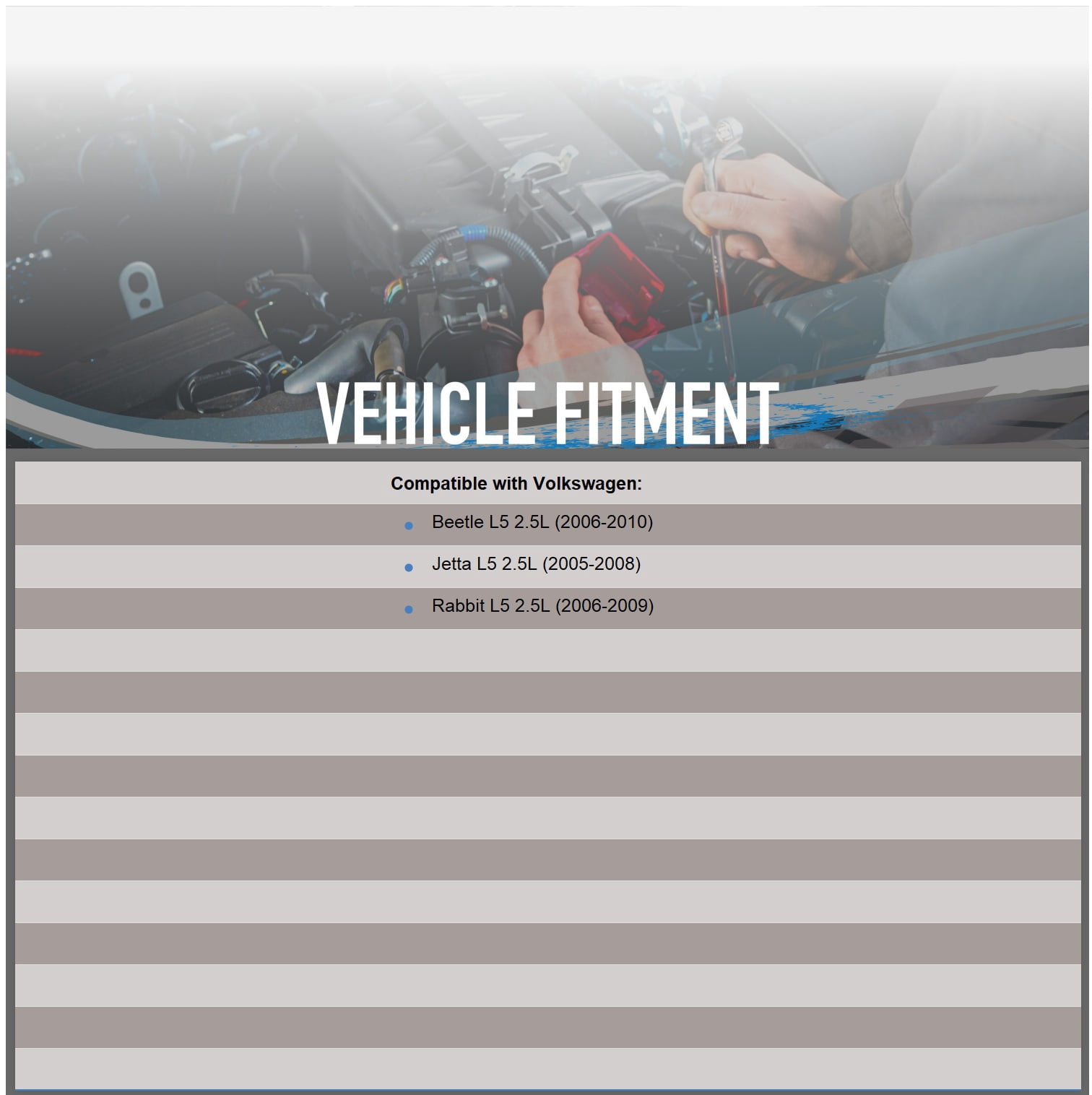 VEHICLE FITMENT

Compatible with Volkswagen:

• Beetle L5 2.5L (2006-2010)
• Jetta L5 2.5L (2005-2008)
• Rabbit L5 2.5L (2006-2009)